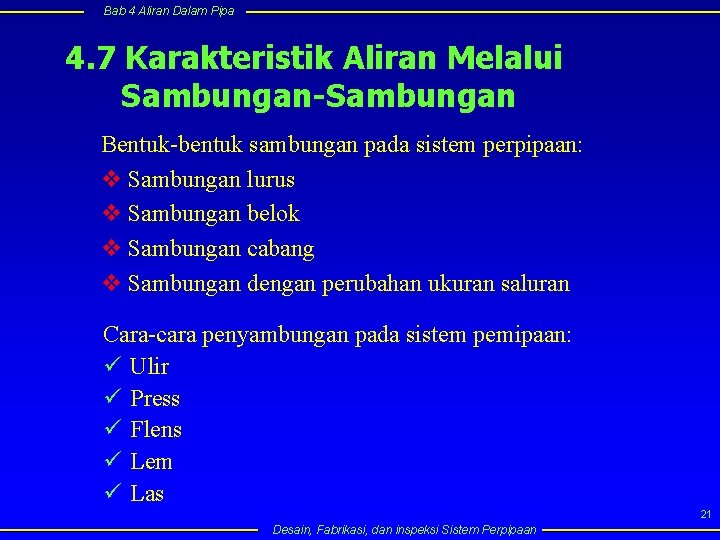 Bab 4 Aliran Dalam Pipa

4.7 Karakteristik Aliran Melalui Sambungan-Sambungan

Bentuk-bentuk sambungan pada sistem perpipaan:
❖ Sambungan lurus
❖ Sambungan belok
❖ Sambungan cabang
❖ Sambungan dengan perubahan ukuran saluran

Cara-cara penyambungan pada sistem pemipaan:
✓ Ulir
✓ Press
✓ Flens
✓ Lem
✓ Las

21

Desain, Fabrikasi, dan inspeksi Sistem Perpipaan